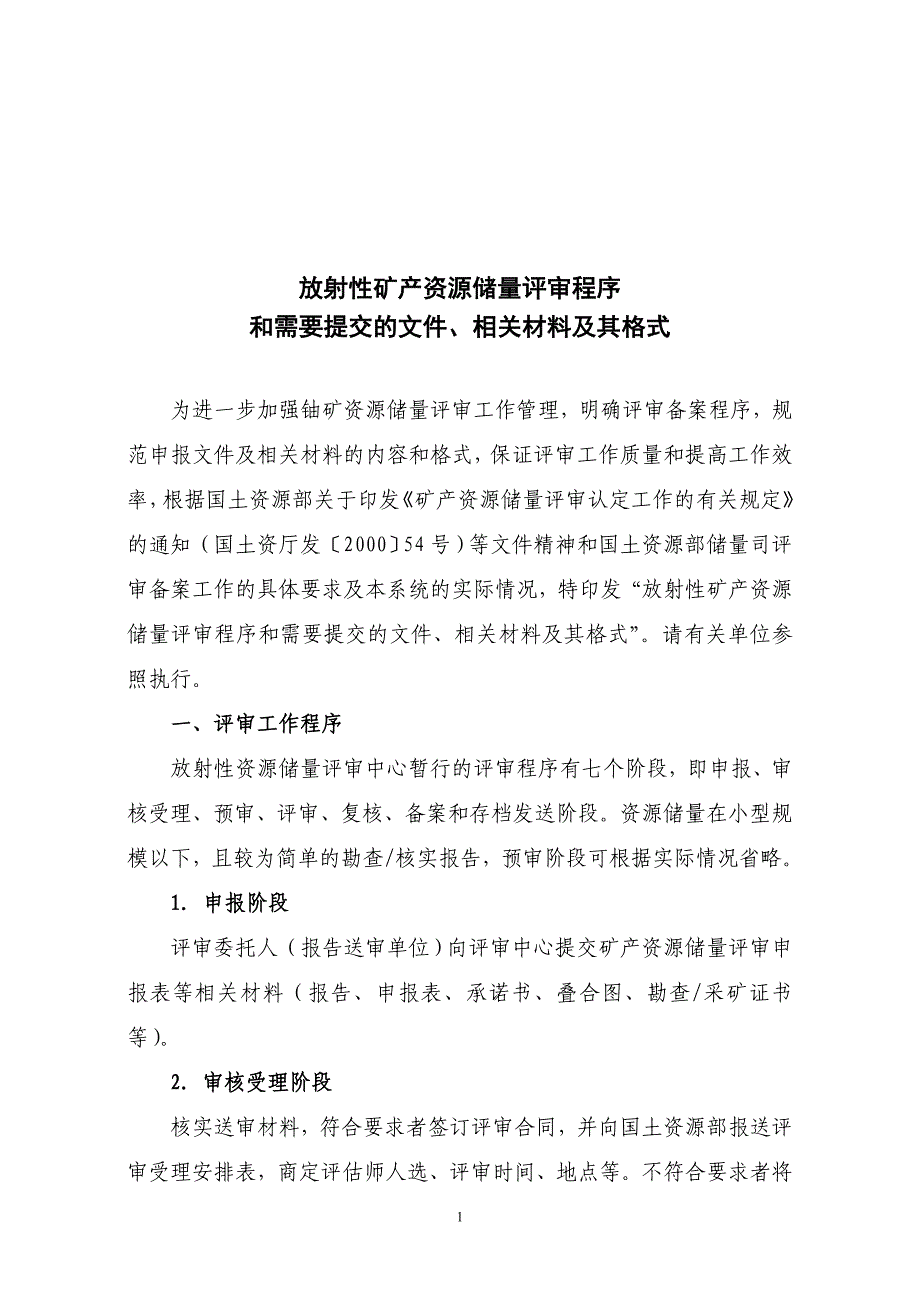 放射性矿产资源储量评审程序
和需要提交的文件、相关材料及其格式

为进一步加强铀矿资源储量评审工作管理，明确评审备案程序，规范申报文件及相关材料的内容和格式，保证评审工作质量和提高工作效率，根据国土资源部关于印发《矿产资源储量评审认定工作的有关规定》的通知（国土资厅发〔2000〕54号）等文件精神和国土资源部储量司评审备案工作的具体要求及本系统的实际情况，特印发“放射性矿产资源储量评审程序和需要提交的文件、相关材料及其格式”。请有关单位参照执行。

一、评审工作程序

放射性资源储量评审中心暂行的评审程序有七个阶段，即申报、审核受理、预审、评审、复核、备案和存档发送阶段。资源储量在小型规模以下，且较为简单的勘查/核实报告，预审阶段可根据实际情况省略。

1. 申报阶段

评审委托人（报告送审单位）向评审中心提交矿产资源储量评审申报表等相关材料（报告、申报表、承诺书、叠合图、勘查/采矿证书等）。

2. 审核受理阶段

核实送审材料，符合要求者签订评审合同，并向国土资源部报送评审受理安排表，商定评估师人选、评审时间、地点等。不符合要求者将

1